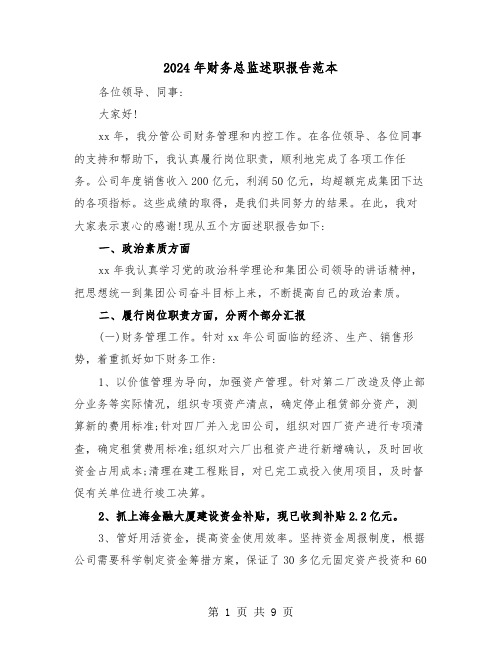 2024年财务总监述职报告范本

各位领导、同事：

大家好!

xx年，我分管公司财务管理和内控工作。在各位领导、各位同事的支持和帮助下，我认真履行岗位职责，顺利地完成了各项工作任务。公司年度销售收入200亿元，利润50亿元，均超额完成集团下达的各项指标。这些成绩的取得，是我们共同努力的结果。在此，我对大家表示衷心的感谢!现从五个方面述职报告如下：

一、政治素质方面

xx年我认真学习党的政治科学理论和集团公司领导的讲话精神，把思想统一到集团公司奋斗目标上来，不断提高自己的政治素质。

二、履行岗位职责方面，分两个部分汇报

(一)财务管理工作。针对xx年公司面临的经济、生产、销售形势，着重抓好如下财务工作：

1、以价值管理为导向，加强资产管理。针对第二厂改造及停止部分业务等实际情况，组织专项资产清点，确定停止租赁部分资产，测算新的费用标准;针对四厂并入龙田公司，组织对四厂资产进行专项清查，确定租赁费用标准;组织对六厂出租资产进行新增确认，及时回收资金占用成本;清理在建工程账目，对已完工或投入使用项目，及时督促有关单位进行竣工决算。

2、抓上海金融大厦建设资金补贴，现已收到补贴2.2亿元。

3、管好用活资金，提高资金使用效率。坚持资金周报制度，根据公司需要科学制定资金筹措方案，保证了30多亿元固定资产投资和60

第 1 页 共 9 页